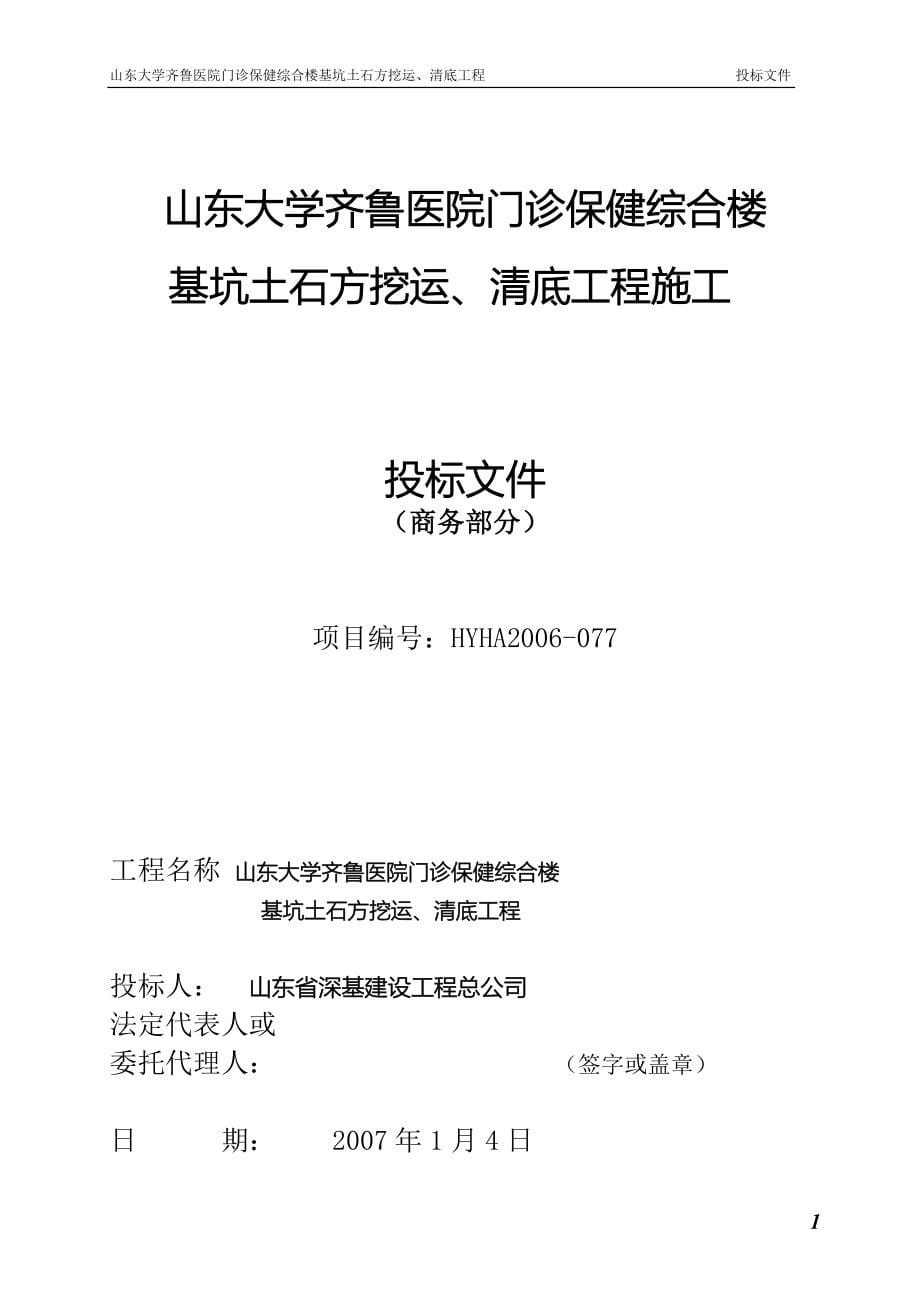 山东大学齐鲁医院门诊保健综合楼基坑土石方挖运、清底工程　投标文件

山东大学齐鲁医院门诊保健综合楼
基坑土石方挖运、清底工程施工

投标文件
（商务部分）

项目编号：HYHA2006-077

工程名称　山东大学齐鲁医院门诊保健综合楼
基坑土石方挖运、清底工程

投标人：　山东省深基建设工程总公司
法定代表人或
委托代理人：　（签字或盖章）

日　期：　2007 年 1 月 4 日

1